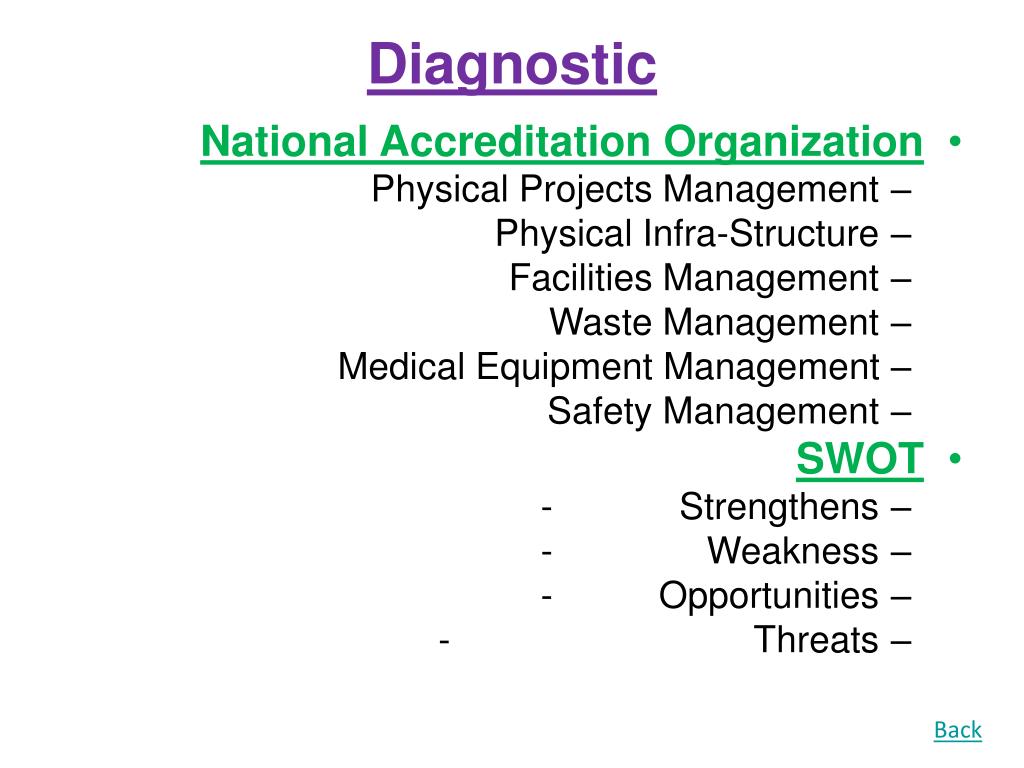 Diagnostic

National Accreditation Organization •

Physical Projects Management –

Physical Infra-Structure –

Facilities Management –

Waste Management –

Medical Equipment Management –

Safety Management –

SWOT •

- Strengthens –

- Weakness –

- Opportunities –

- Threats –

Back